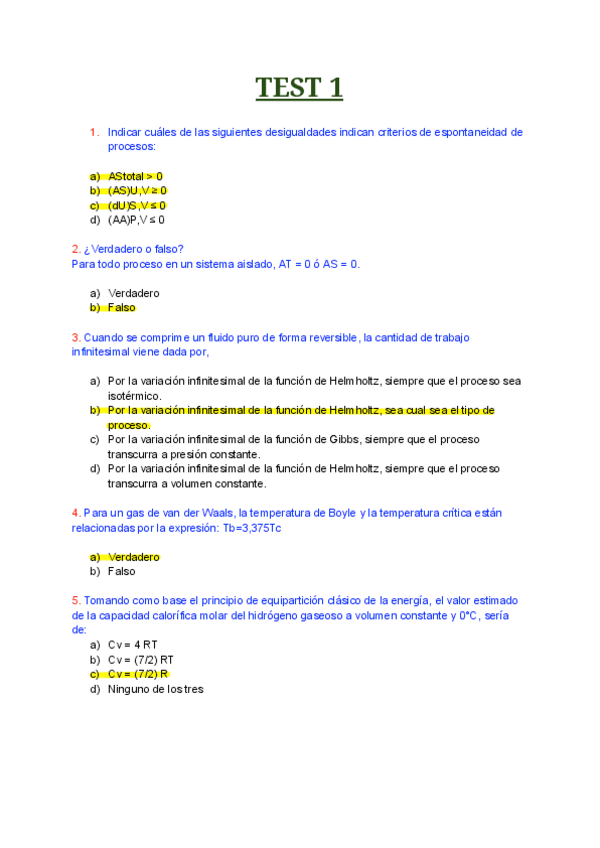 TEST 1

1. Indicar cuáles de las siguientes desigualdades indican criterios de espontaneidad de procesos:

a) AStotal > 0
b) (AS)U,V ≥ 0
c) (dU)S,V ≤ 0
d) (AA)P,V ≤ 0

2. ¿Verdadero o falso?
Para todo proceso en un sistema aislado, AT = 0 ó AS = 0.

a) Verdadero
b) Falso

3. Cuando se comprime un fluido puro de forma reversible, la cantidad de trabajo infinitesimal viene dada por,

a) Por la variación infinitesimal de la función de Helmholtz, siempre que el proceso sea isotérmico.
b) Por la variación infinitesimal de la función de Helmholtz, sea cual sea el tipo de proceso.
c) Por la variación infinitesimal de la función de Gibbs, siempre que el proceso transcurra a presión constante.
d) Por la variación infinitesimal de la función de Helmholtz, siempre que el proceso transcurra a volumen constante.

4. Para un gas de van der Waals, la temperatura de Boyle y la temperatura crítica están relacionadas por la expresión: Tb=3,375Tc

a) Verdadero
b) Falso

5. Tomando como base el principio de equipartición clásico de la energía, el valor estimado de la capacidad calorífica molar del hidrógeno gaseoso a volumen constante y 0°C, sería de:
a) Cv = 4 RT
b) Cv = (7/2) RT
c) Cv = (7/2) R
d) Ninguno de los tres